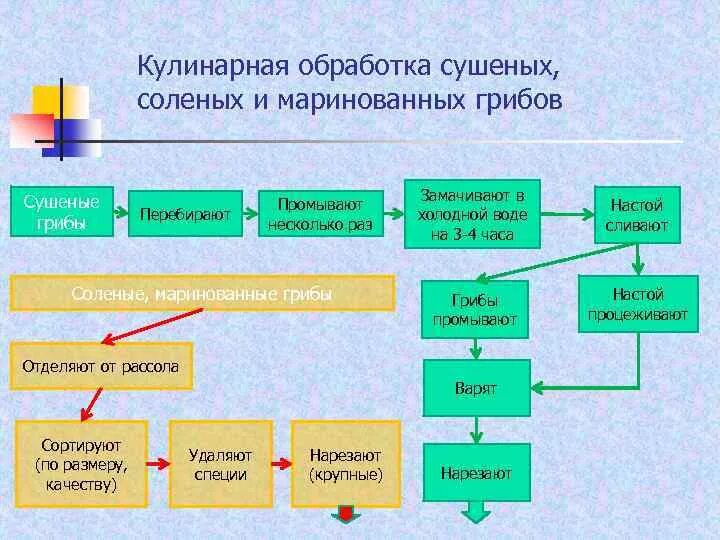 Кулинарная обработка сушеных, соленых и маринованных грибов

Сушеные грибы

Перебирают

Промывают несколько раз

Замачивают в холодной воде на 3-4 часа

Настой сливают

Грибы промывают

Настой процеживают

Варят

Нарезают

Соленые, маринованные грибы

Отделяют от рассола

Сортируют (по размеру, качеству)

Удаляют специи

Нарезают (крупные)